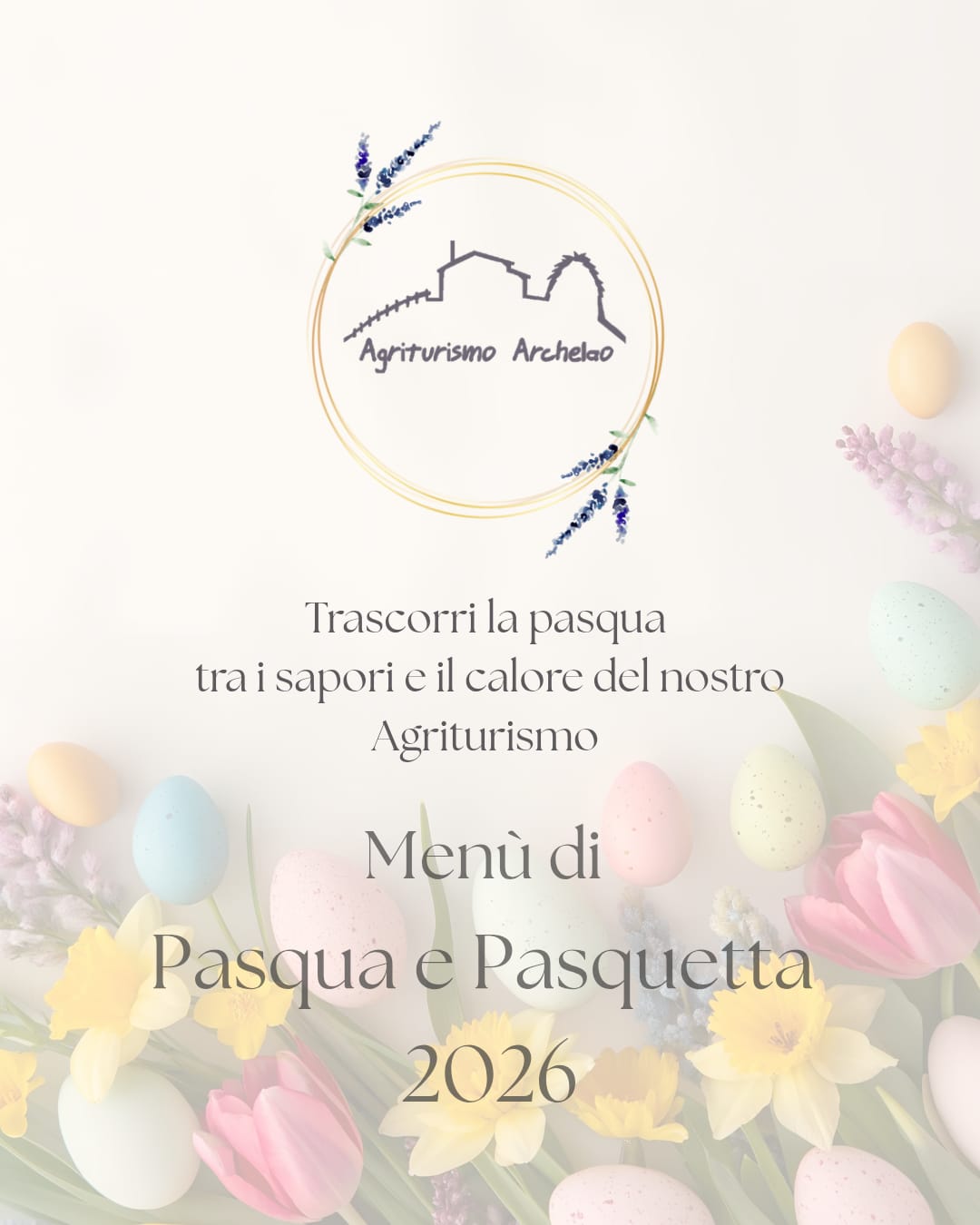 Agriturismo Archelao

Trascorri la pasqua
tra i sapori e il calore del nostro
Agriturismo

Menù di
Pasqua e Pasquetta
2026